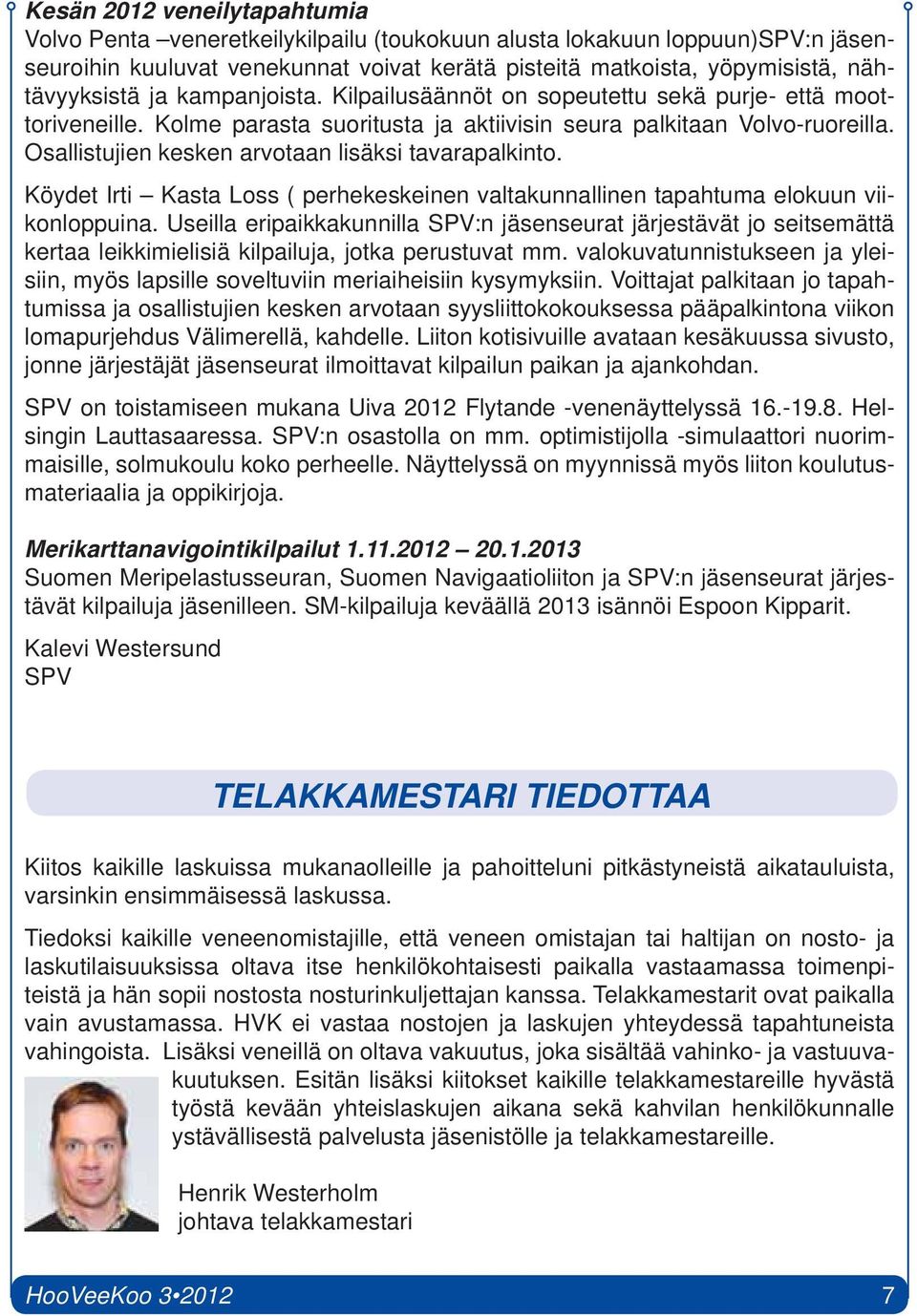 Kesän 2012 veneilytapahtumia
Volvo Penta –veneretkeilykilpailu (toukokuun alusta lokakuun loppuun)SPV:n jäsenseuroihin kuuluvat venekunnat voivat kerätä pisteitä matkoista, yöpymisistä, nähtävyyksistä ja kampanjoista. Kilpailusäännöt on sopeutettu sekä purje- että moottoriveneille. Kolme parasta suoritusta ja aktiivisin seura palkitaan Volvo-ruoreilla. Osallistujien kesken arvotaan lisäksi tavarapalkinto.

Köydet Irti – Kasta Loss ( perhekeskeinen valtakunnallinen tapahtuma elokuun viikonloppuina. Useilla eripaikkakunnilla SPV:n jäsenseurat järjestävät jo seitsemättä kertaa leikkimielisiä kilpailuja, jotka perustuvat mm. valokuvatunnistukseen ja yleisiin, myös lapsille soveltuviin meriaiheisiin kysymyksiin. Voittajat palkitaan jo tapahtumissa ja osallistujien kesken arvotaan syysliittokokouksessa pääpalkintona viikon lomapurjehdus Välimerellä, kahdelle. Liiton kotisivuille avataan kesäkuussa sivusto, jonne järjestäjät jäsenseurat ilmoittavat kilpailun paikan ja ajankohdan.

SPV on toistamiseen mukana Uiva 2012 Flytande -venenäyttelyssä 16.-19.8. Helsingin Lauttasaaressa. SPV:n osastolla on mm. optimistijolla -simulaattori nuorimmaisille, solmukoulu koko perheelle. Näyttelyssä on myynnissä myös liiton koulutusmateriaalia ja oppikirjoja.

Merikarttanavigointikilpailut 1.11.2012 – 20.1.2013
Suomen Meripelastusseuran, Suomen Navigaatioliiton ja SPV:n jäsenseurat järjestävät kilpailuja jäsenilleen. SM-kilpailuja keväällä 2013 isännöi Espoon Kipparit.

Kalevi Westersund
SPV

TELAKKAMESTARI TIEDOTTAA

Kiitos kaikille laskuissa mukanaolleille ja pahoitteluni pitkästyneistä aikatauluista, varsinkin ensimmäisessä laskussa.

Tiedoksi kaikille veneenomistajille, että veneen omistajan tai haltijan on nosto- ja laskutilaisuuksissa oltava itse henkilökohtaisesti paikalla vastaamassa toimenpiteistä ja hän sopii nostosta nosturinkuljettajan kanssa. Telakkamestarit ovat paikalla vain avustamassa. HVK ei vastaa nostojen ja laskujen yhteydessä tapahtuneista vahingoista. Lisäksi veneillä on oltava vakuutus, joka sisältää vahinko- ja vastuuvakuutuksen. Esitän lisäksi kiitokset kaikille telakkamestareille hyvästä työstä kevään yhteislaskujen aikana sekä kahvilan henkilökunnalle ystävällisestä palvelusta jäsenistölle ja telakkamestareille.

Henrik Westerholm
johtava telakkamestari

HooVeeKoo 3•2012
7